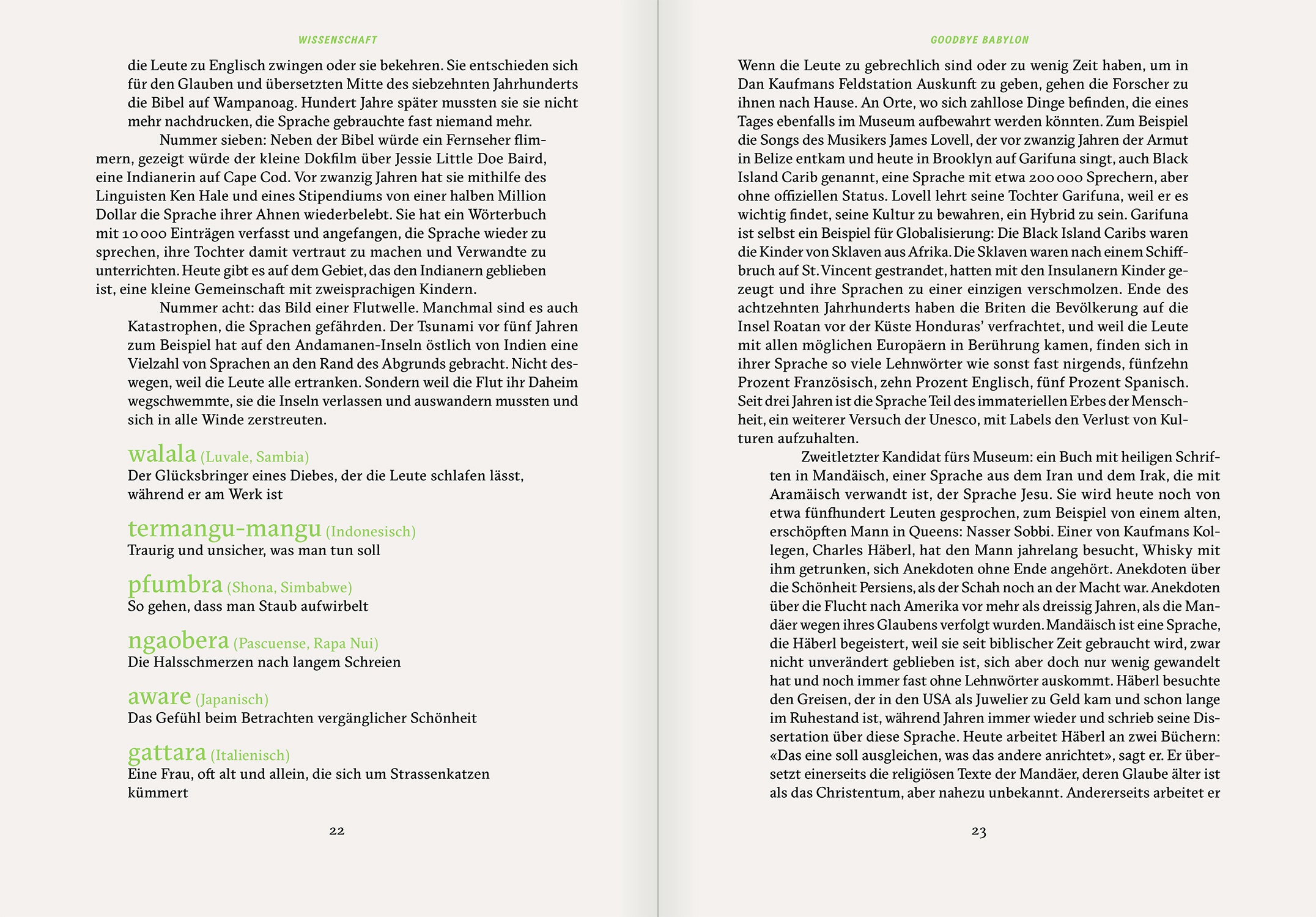 WISSENSCHAFT

die Leute zu Englisch zwingen oder sie bekehren. Sie entschieden sich für den Glauben und übersetzten Mitte des siebzehnten Jahrhunderts die Bibel auf Wampanoag. Hundert Jahre später mussten sie sie nicht mehr nachdrucken, die Sprache gebrauchte fast niemand mehr.

Nummer sieben: Neben der Bibel würde ein Fernseher flimmern, gezeigt würde der kleine Dokfilm über Jessie Little Doe Baird, eine Indianerin auf Cape Cod. Vor zwanzig Jahren hat sie mithilfe des Linguisten Ken Hale und eines Stipendiums von einer halben Million Dollar die Sprache ihrer Ahnen wiederbelebt. Sie hat ein Wörterbuch mit 10 000 Einträgen verfasst und angefangen, die Sprache wieder zu sprechen, ihre Tochter damit vertraut zu machen und Verwandte zu unterrichten. Heute gibt es auf dem Gebiet, das den Indianern geblieben ist, eine kleine Gemeinschaft mit zweisprachigen Kindern.

Nummer acht: das Bild einer Flutwelle. Manchmal sind es auch Katastrophen, die Sprachen gefährden. Der Tsunami vor fünf Jahren zum Beispiel hat auf den Andamanen-Inseln östlich von Indien eine Vielzahl von Sprachen an den Rand des Abgrunds gebracht. Nicht deswegen, weil die Leute alle ertranken. Sondern weil die Flut ihr Daheim wegschwemmte, sie die Inseln verlassen und auswandern mussten und sich in alle Winde zerstreuten.

walala (Luvale, Sambia)
Der Glücksbringer eines Diebes, der die Leute schlafen lässt, während er am Werk ist

termangu-mangu (Indonesisch)
Traurig und unsicher, was man tun soll

pfumbra (Shona, Simbabwe)
So gehen, dass man Staub aufwirbelt

ngaobera (Pascuense, Rapa Nui)
Die Halsschmerzen nach langem Schreien

aware (Japanisch)
Das Gefühl beim Betrachten vergänglicher Schönheit

gattara (Italienisch)
Eine Frau, oft alt und allein, die sich um Strassenkatzen kümmert

22

GOODBYE BABYLON

Wenn die Leute zu gebrechlich sind oder zu wenig Zeit haben, um in Dan Kaufmans Feldstation Auskunft zu geben, gehen die Forscher zu ihnen nach Hause. An Orte, wo sich zahllose Dinge befinden, die eines Tages ebenfalls im Museum aufbewahrt werden könnten. Zum Beispiel die Songs des Musikers James Lovell, der vor zwanzig Jahren der Armut in Belize entkam und heute in Brooklyn auf Garifuna singt, auch Black Island Carib genannt, eine Sprache mit etwa 200 000 Sprechern, aber ohne offiziellen Status. Lovell lehrt seine Tochter Garifuna, weil er es wichtig findet, seine Kultur zu bewahren, ein Hybrid zu sein. Garifuna ist selbst ein Beispiel für Globalisierung: Die Black Island Caribs waren die Kinder von Sklaven aus Afrika. Die Sklaven waren nach einem Schiffbruch auf St. Vincent gestrandet, hatten mit den Insulanern Kinder gezeugt und ihre Sprachen zu einer einzigen verschmolzen. Ende des achtzehnten Jahrhunderts haben die Briten die Bevölkerung auf die Insel Roatan vor der Küste Honduras' verfrachtet, und weil die Leute mit allen möglichen Europäern in Berührung kamen, finden sich in ihrer Sprache so viele Lehnwörter wie sonst fast nirgends, fünfzehn Prozent Französisch, zehn Prozent Englisch, fünf Prozent Spanisch. Seit drei Jahren ist die Sprache Teil des immateriellen Erbes der Menschheit, ein weiterer Versuch der Unesco, mit Labels den Verlust von Kulturen aufzuhalten.

Zweitletzter Kandidat fürs Museum: ein Buch mit heiligen Schriften in Mandäisch, einer Sprache aus dem Iran und dem Irak, die mit Aramäisch verwandt ist, der Sprache Jesu. Sie wird heute noch von etwa fünfhundert Leuten gesprochen, zum Beispiel von einem alten, erschöpften Mann in Queens: Nasser Sobbi. Einer von Kaufmans Kollegen, Charles Häberl, hat den Mann jahrelang besucht, Whisky mit ihm getrunken, sich Anekdoten ohne Ende angehört. Anekdoten über die Schönheit Persiens, als der Schah noch an der Macht war. Anekdoten über die Flucht nach Amerika vor mehr als dreissig Jahren, als die Mandäer wegen ihres Glaubens verfolgt wurden. Mandäisch ist eine Sprache, die Häberl begeistert, weil sie seit biblischer Zeit gebraucht wird, zwar nicht unverändert geblieben ist, sich aber doch nur wenig gewandelt hat und noch immer fast ohne Lehnwörter auskommt. Häberl besuchte den Greisen, der in den USA als Juwelier zu Geld kam und schon lange im Ruhestand ist, während Jahren immer wieder und schrieb seine Dissertation über diese Sprache. Heute arbeitet Häberl an zwei Büchern: «Das eine soll ausgleichen, was das andere anrichtet», sagt er. Er übersetzt einerseits die religiösen Texte der Mandäer, deren Glaube älter ist als das Christentum, aber nahezu unbekannt. Andererseits arbeitet er

23